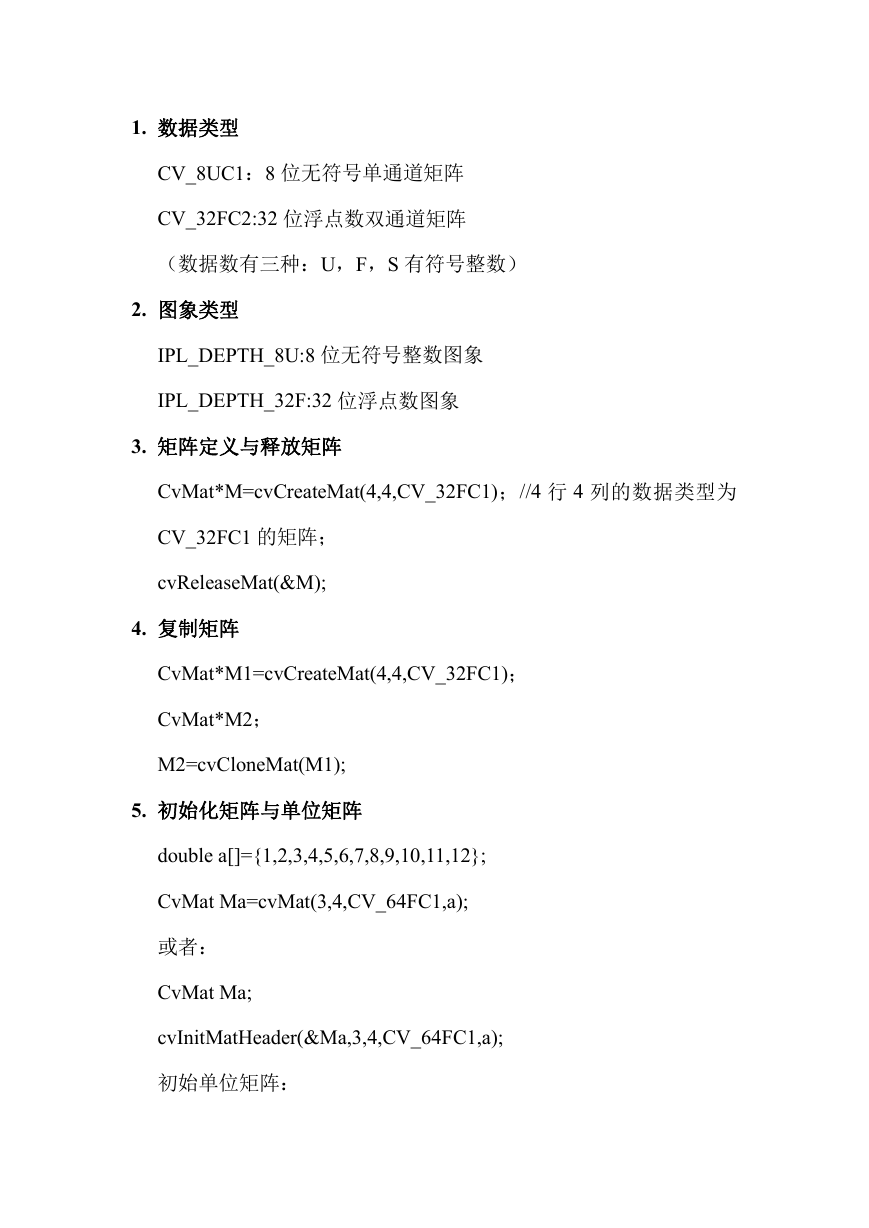 1. 数据类型

CV_8UC1：8 位无符号单通道矩阵

CV_32FC2:32 位浮点数双通道矩阵

（数据数有三种：U，F，S 有符号整数）

2. 图象类型

IPL_DEPTH_8U:8 位无符号整数图象

IPL_DEPTH_32F:32 位浮点数图象

3. 矩阵定义与释放矩阵

CvMat*M=cvCreateMat(4,4,CV_32FC1)；//4 行 4 列的数据类型为 CV_32FC1 的矩阵；

cvReleaseMat(&M);

4. 复制矩阵

CvMat*M1=cvCreateMat(4,4,CV_32FC1)；

CvMat*M2；

M2=cvCloneMat(M1);

5. 初始化矩阵与单位矩阵

double a[]={1,2,3,4,5,6,7,8,9,10,11,12};

CvMat Ma=cvMat(3,4,CV_64FC1,a);

或者：

CvMat Ma;

cvInitMatHeader(&Ma,3,4,CV_64FC1,a);

初始单位矩阵：